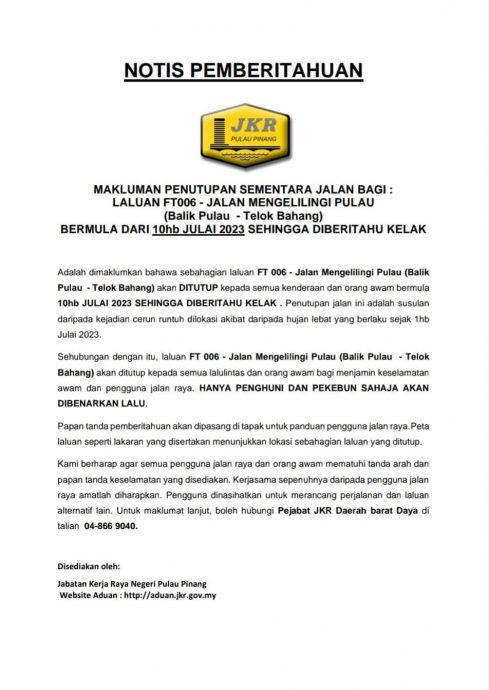 NOTIS PEMBERITAHUAN

JKR
PULAU PINANG

MAKLUMAN PENUTUPAN SEMENTARA JALAN BAGI :
LALUAN FT006 - JALAN MENGELILINGI PULAU
(Balik Pulau - Telok Bahang)
BERMULA DARI 10hb JULAI 2023 SEHINGGA DIBERITAHU KELAK

Adalah dimaklumkan bahawa sebahagian laluan FT 006 - Jalan Mengelilingi Pulau (Balik Pulau - Telok Bahang) akan DITUTUP kepada semua kenderaan dan orang awam bermula 10hb JULAI 2023 SEHINGGA DIBERITAHU KELAK . Penutupan jalan ini adalah susulan daripada kejadian cerun runtuh dilokasi akibat daripada hujan lebat yang berlaku sejak 1hb Julai 2023.

Sehubungan dengan itu, laluan FT 006 - Jalan Mengelilingi Pulau (Balik Pulau - Telok Bahang) akan ditutup kepada semua lalulintas dan orang awam bagi menjamin keselamatan awam dan pengguna jalan raya. HANYA PENGHUNI DAN PEKEBUN SAHAJA AKAN DIBENARKAN LALU.

Papan tanda pemberitahuan akan dipasang di tapak untuk panduan pengguna jalan raya.Peta laluan seperti lakaran yang disertakan menunjukkan lokasi sebahagian laluan yang ditutup.

Kami berharap agar semua pengguna jalan raya dan orang awam mematuhi tanda arah dan papan tanda keselamatan yang disediakan. Kerjasama sepenuhnya daripada pengguna jalan raya amatlah diharapkan. Pengguna dinasihatkan untuk merancang perjalanan dan laluan alternatif lain. Untuk maklumat lanjut, boleh hubungi Pejabat JKR Daerah barat Daya di talian 04-866 9040.

Disediakan oleh:

Jabatan Kerja Raya Negeri Pulau Pinang
Website Aduan : http://aduan.jkr.gov.my